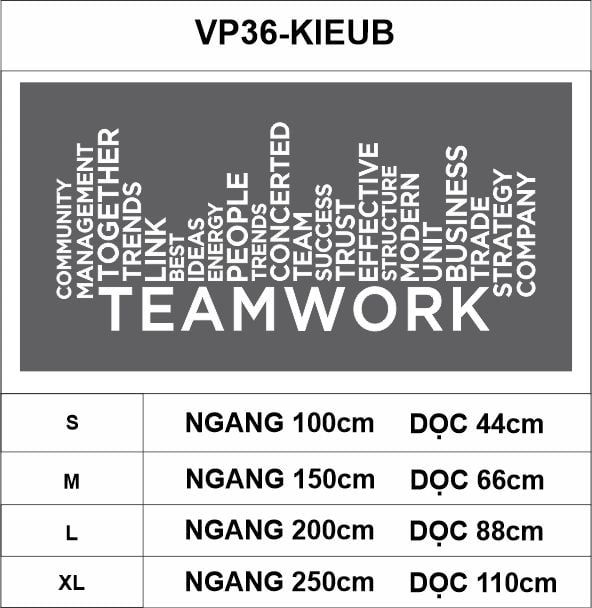 VP36-KIEUB

COMMUNITY MANAGEMENT TOGETHER TRENDS LINK BEST IDEAS ENERGY PEOPLE TRENDS CONCERTED TEAM SUCCESS TRUST EFFECTIVE STRUCTURE MODERN UNIT BUSINESS TRADE STRATEGY COMPANY

TEAMWORK

| S | NGANG 100cm | DỌC 44cm |
|---|---|---|
| M | NGANG 150cm | DỌC 66cm |
| L | NGANG 200cm | DỌC 88cm |
| XL | NGANG 250cm | DỌC 110cm |